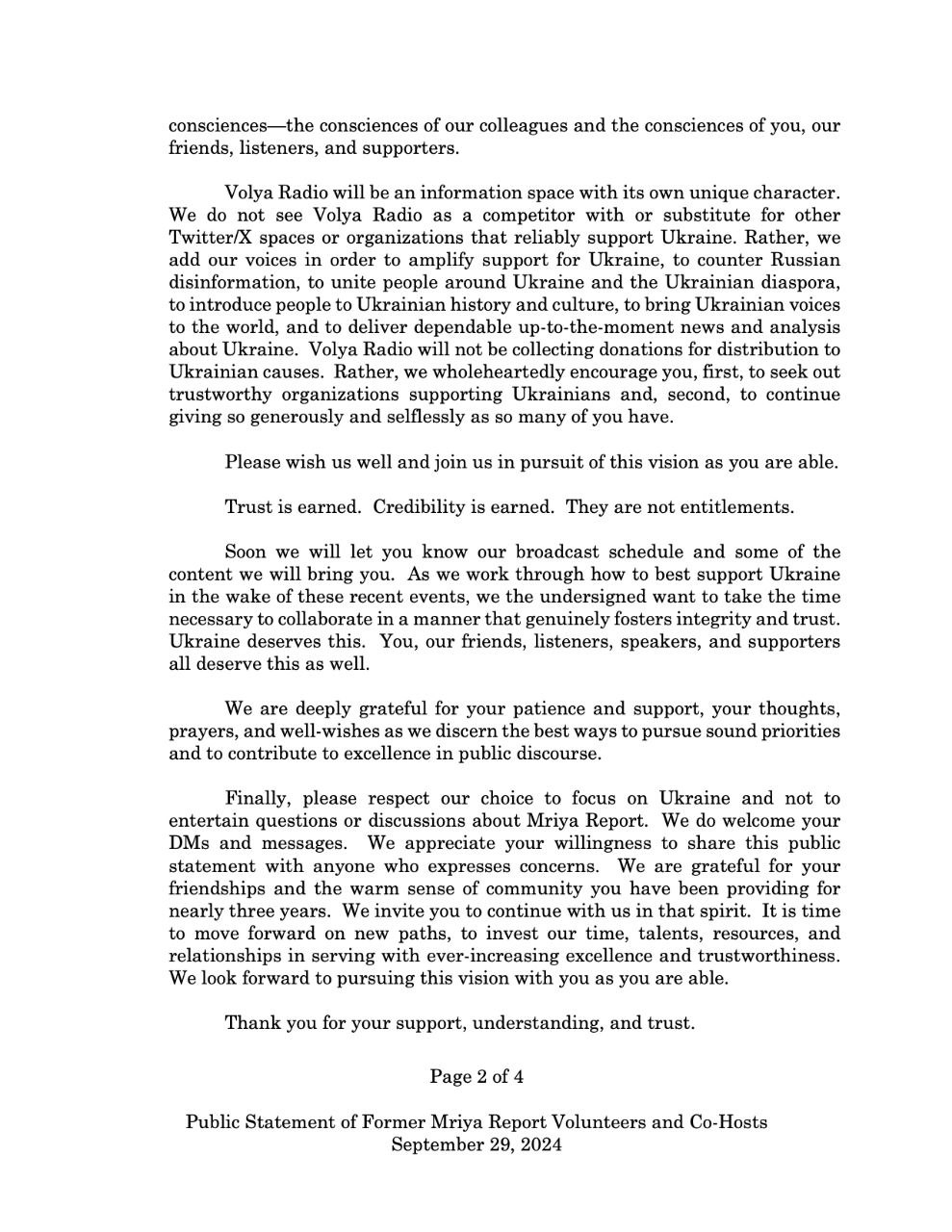 consciences—the consciences of our colleagues and the consciences of you, our friends, listeners, and supporters.

Volya Radio will be an information space with its own unique character. We do not see Volya Radio as a competitor with or substitute for other Twitter/X spaces or organizations that reliably support Ukraine. Rather, we add our voices in order to amplify support for Ukraine, to counter Russian disinformation, to unite people around Ukraine and the Ukrainian diaspora, to introduce people to Ukrainian history and culture, to bring Ukrainian voices to the world, and to deliver dependable up-to-the-moment news and analysis about Ukraine. Volya Radio will not be collecting donations for distribution to Ukrainian causes. Rather, we wholeheartedly encourage you, first, to seek out trustworthy organizations supporting Ukrainians and, second, to continue giving so generously and selflessly as so many of you have.

Please wish us well and join us in pursuit of this vision as you are able.

Trust is earned. Credibility is earned. They are not entitlements.

Soon we will let you know our broadcast schedule and some of the content we will bring you. As we work through how to best support Ukraine in the wake of these recent events, we the undersigned want to take the time necessary to collaborate in a manner that genuinely fosters integrity and trust. Ukraine deserves this. You, our friends, listeners, speakers, and supporters all deserve this as well.

We are deeply grateful for your patience and support, your thoughts, prayers, and well-wishes as we discern the best ways to pursue sound priorities and to contribute to excellence in public discourse.

Finally, please respect our choice to focus on Ukraine and not to entertain questions or discussions about Mriya Report. We do welcome your DMs and messages. We appreciate your willingness to share this public statement with anyone who expresses concerns. We are grateful for your friendships and the warm sense of community you have been providing for nearly three years. We invite you to continue with us in that spirit. It is time to move forward on new paths, to invest our time, talents, resources, and relationships in serving with ever-increasing excellence and trustworthiness. We look forward to pursuing this vision with you as you are able.

Thank you for your support, understanding, and trust.

Page 2 of 4

Public Statement of Former Mriya Report Volunteers and Co-Hosts
September 29, 2024